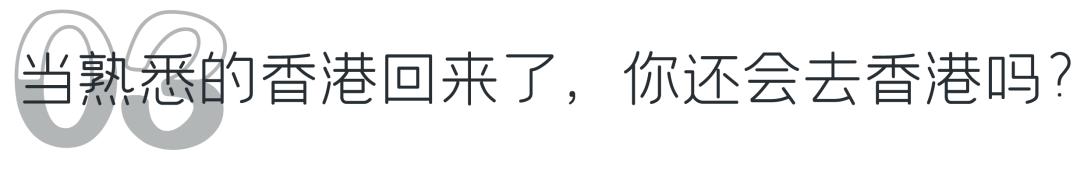 03

当熟悉的香港回来了，你还会去香港吗？